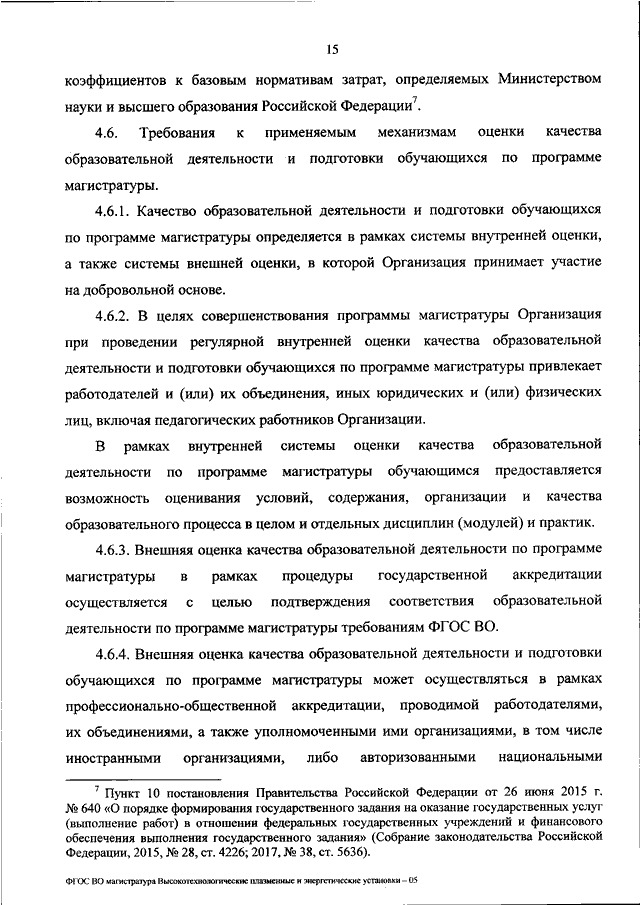 15

коэффициентов к базовым нормативам затрат, определяемых Министерством науки и высшего образования Российской Федерации$^7$.

4.6. Требования к применяемым механизмам оценки качества образовательной деятельности и подготовки обучающихся по программе магистратуры.

4.6.1. Качество образовательной деятельности и подготовки обучающихся по программе магистратуры определяется в рамках системы внутренней оценки, а также системы внешней оценки, в которой Организация принимает участие на добровольной основе.

4.6.2. В целях совершенствования программы магистратуры Организация при проведении регулярной внутренней оценки качества образовательной деятельности и подготовки обучающихся по программе магистратуры привлекает работодателей и (или) их объединения, иных юридических и (или) физических лиц, включая педагогических работников Организации.

В рамках внутренней системы оценки качества образовательной деятельности по программе магистратуры обучающимся предоставляется возможность оценивания условий, содержания, организации и качества образовательного процесса в целом и отдельных дисциплин (модулей) и практик.

4.6.3. Внешняя оценка качества образовательной деятельности по программе магистратуры в рамках процедуры государственной аккредитации осуществляется с целью подтверждения соответствия образовательной деятельности по программе магистратуры требованиям ФГОС ВО.

4.6.4. Внешняя оценка качества образовательной деятельности и подготовки обучающихся по программе магистратуры может осуществляться в рамках профессионально-общественной аккредитации, проводимой работодателями, их объединениями, а также уполномоченными ими организациями, в том числе иностранными организациями, либо авторизованными национальными

$^7$ Пункт 10 постановления Правительства Российской Федерации от 26 июня 2015 г. № 640 «О порядке формирования государственного задания на оказание государственных услуг (выполнение работ) в отношении федеральных государственных учреждений и финансового обеспечения выполнения государственного задания» (Собрание законодательства Российской Федерации, 2015, № 28, ст. 4226; 2017, № 38, ст. 5636).

ФГОС ВО магистратура Высокотехнологические плазменные и энергетические установки – 05